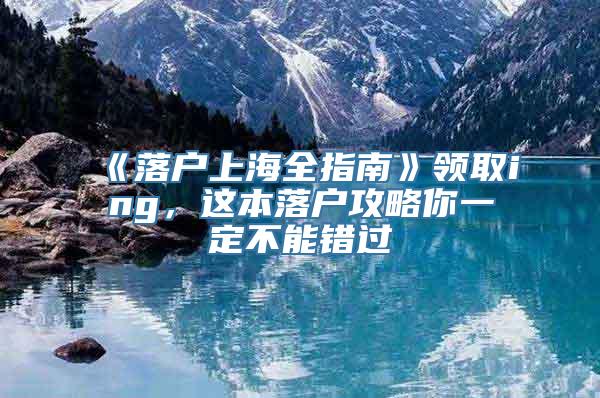 《落户上海全指南》领取ing，这本落户攻略你一定不能错过